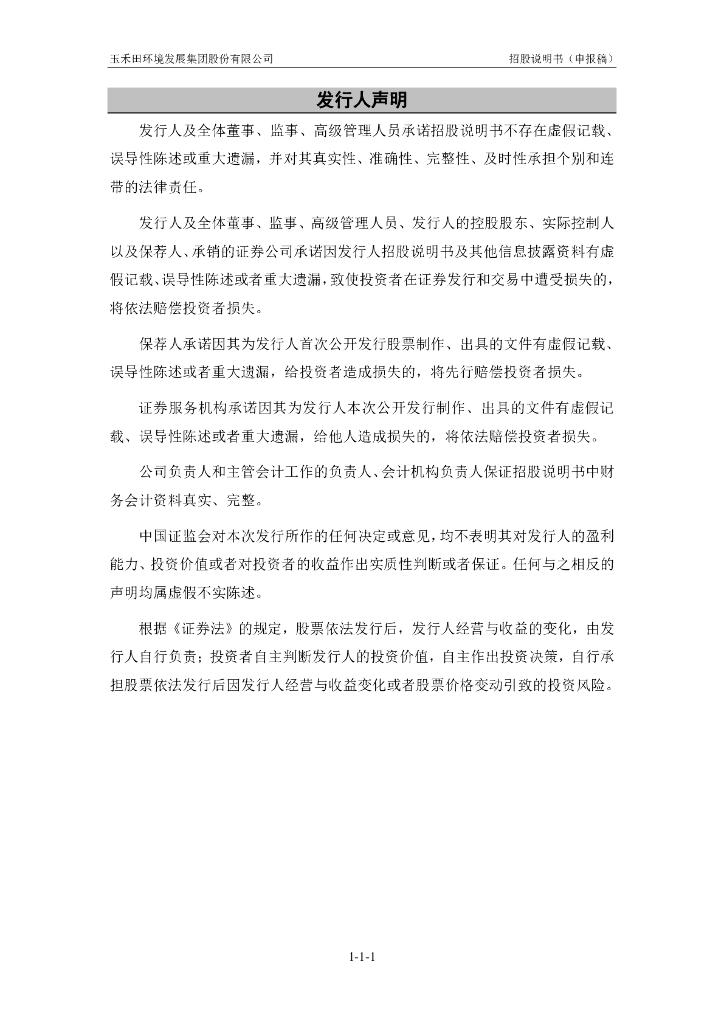 玉禾田环境发展集团股份有限公司

招股说明书（申报稿）

发行人声明

发行人及全体董事、监事、高级管理人员承诺招股说明书不存在虚假记载、误导性陈述或重大遗漏，并对其真实性、准确性、完整性、及时性承担个别和连带的法律责任。

发行人及全体董事、监事、高级管理人员、发行人的控股股东、实际控制人以及保荐人、承销的证券公司承诺因发行人招股说明书及其他信息披露资料有虚假记载、误导性陈述或者重大遗漏，致使投资者在证券发行和交易中遭受损失的，将依法赔偿投资者损失。

保荐人承诺因其为发行人首次公开发行股票制作、出具的文件有虚假记载、误导性陈述或者重大遗漏，给投资者造成损失的，将先行赔偿投资者损失。

证券服务机构承诺因其为发行人本次公开发行制作、出具的文件有虚假记载、误导性陈述或者重大遗漏，给他人造成损失的，将依法赔偿投资者损失。

公司负责人和主管会计工作的负责人、会计机构负责人保证招股说明书中财务会计资料真实、完整。

中国证监会对本次发行所作的任何决定或意见，均不表明其对发行人的盈利能力、投资价值或者对投资者的收益作出实质性判断或者保证。任何与之相反的声明均属虚假不实陈述。

根据《证券法》的规定，股票依法发行后，发行人经营与收益的变化，由发行人自行负责；投资者自主判断发行人的投资价值，自主作出投资决策，自行承担股票依法发行后因发行人经营与收益变化或者股票价格变动引致的投资风险。

1-1-1